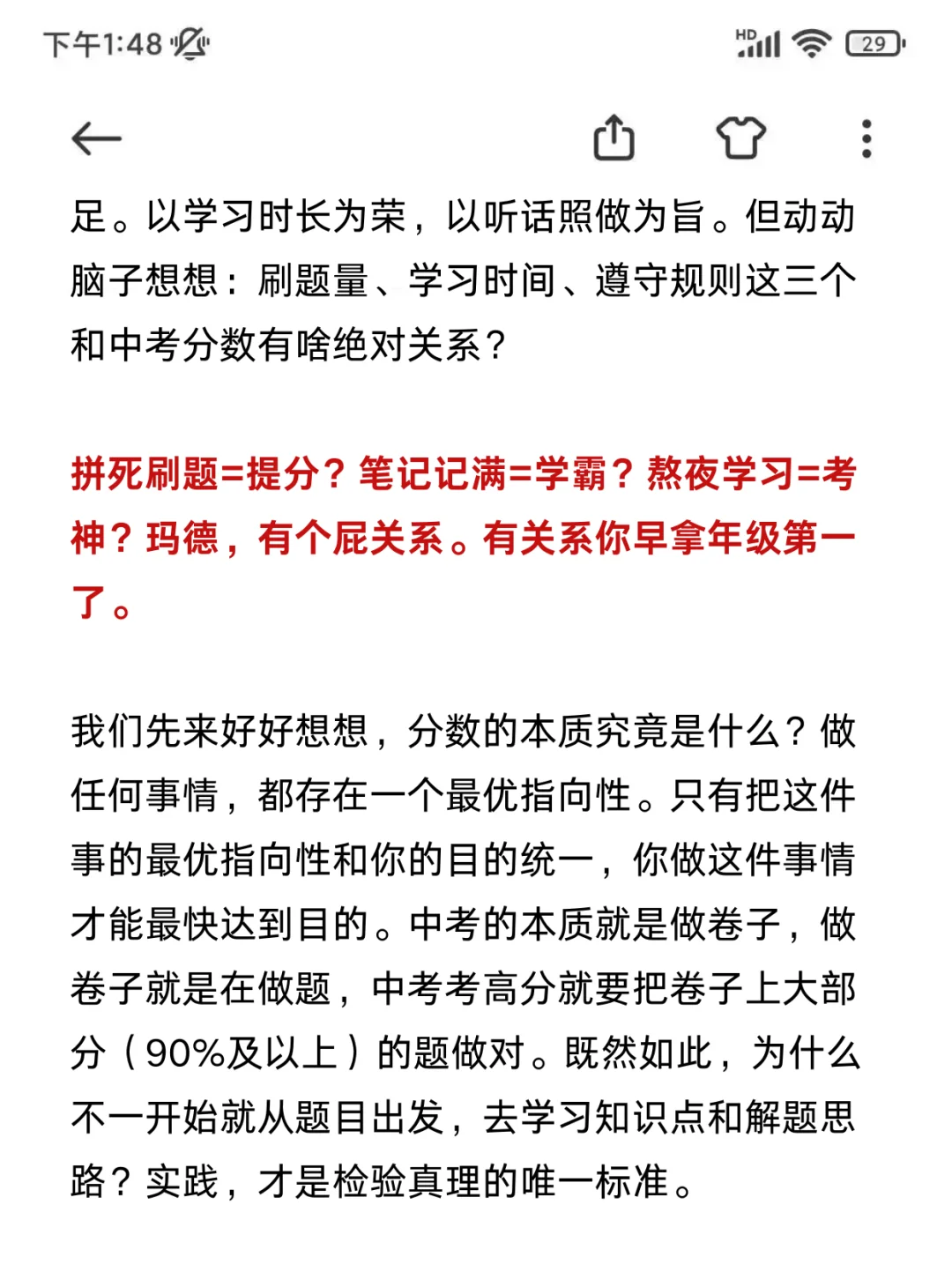 下午1:48

HD 29

足。以学习时长为荣，以听话照做为旨。但动动脑子想想：刷题量、学习时间、遵守规则这三个和中考分数有啥绝对关系？

拼死刷题=提分？笔记记满=学霸？熬夜学习=考神？玛德，有个屁关系。有关系你早拿年级第一了。

我们先来好好想想，分数的本质究竟是什么？做任何事情，都存在一个最优指向性。只有把这件事的最优指向性和你的目的统一，你做这件事情才能最快达到目的。中考的本质就是做卷子，做卷子就是在做题，中考考高分就要把卷子上大部分（90%及以上）的题做对。既然如此，为什么不一开始就从题目出发，去学习知识点和解题思路？实践，才是检验真理的唯一标准。